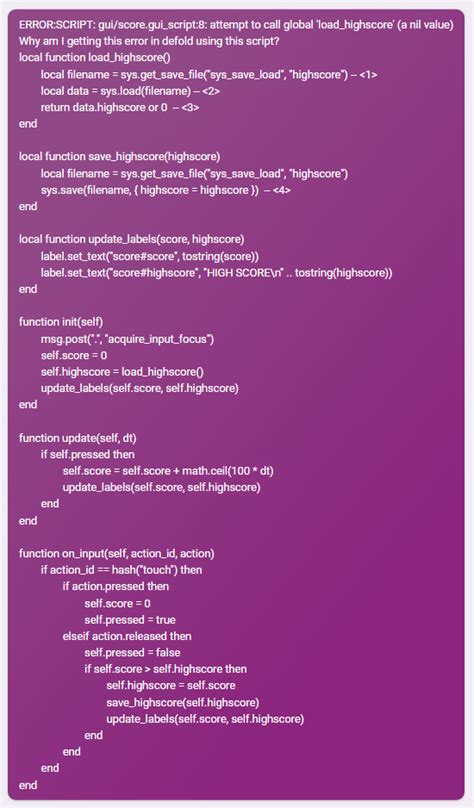 ERROR:SCRIPT: gui/score.gui_script:8: attempt to call global 'load_highscore' (a nil value)
Why am I getting this error in defold using this script?
local function load_highscore()
    local filename = sys.get_save_file("sys_save_load", "highscore") -- <1>
    local data = sys.load(filename) -- <2>
    return data.highscore or 0 -- <3>
end

local function save_highscore(highscore)
    local filename = sys.get_save_file("sys_save_load", "highscore")
    sys.save(filename, { highscore = highscore }) -- <4>
end

local function update_labels(score, highscore)
    label.set_text("score#score", tostring(score))
    label.set_text("score#highscore", "HIGH SCORE\n" .. tostring(highscore))
end

function init(self)
    msg.post(".", "acquire_input_focus")
    self.score = 0
    self.highscore = load_highscore()
    update_labels(self.score, self.highscore)
end

function update(self, dt)
    if self.pressed then
        self.score = self.score + math.ceil(100 * dt)
        update_labels(self.score, self.highscore)
    end
end

function on_input(self, action_id, action)
    if action_id == hash("touch") then
        if action.pressed then
            self.score = 0
            self.pressed = true
        elseif action.released then
            self.pressed = false
            if self.score > self.highscore then
                self.highscore = self.score
                save_highscore(self.highscore)
                update_labels(self.score, self.highscore)
            end
        end
    end
end